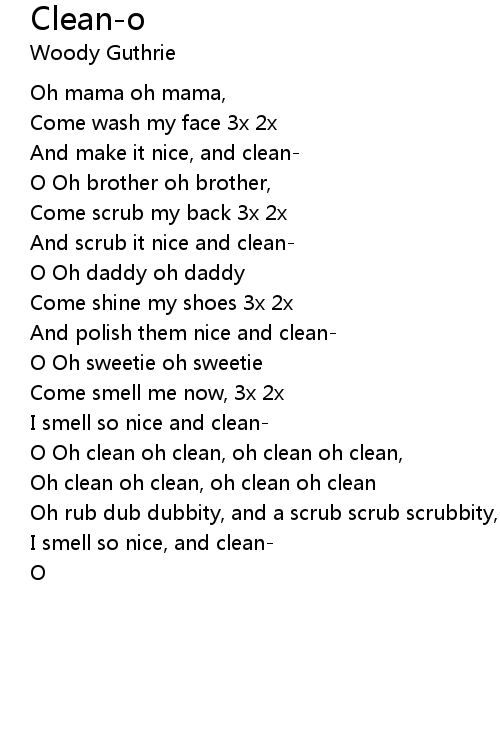 Clean-o
Woody Guthrie

Oh mama oh mama,
Come wash my face 3x 2x
And make it nice, and clean-
O Oh brother oh brother,
Come scrub my back 3x 2x
And scrub it nice and clean-
O Oh daddy oh daddy
Come shine my shoes 3x 2x
And polish them nice and clean-
O Oh sweetie oh sweetie
Come smell me now, 3x 2x
I smell so nice and clean-
O Oh clean oh clean, oh clean oh clean,
Oh clean oh clean, oh clean oh clean
Oh rub dub dubbity, and a scrub scrub scrubbity,
I smell so nice, and clean-
O